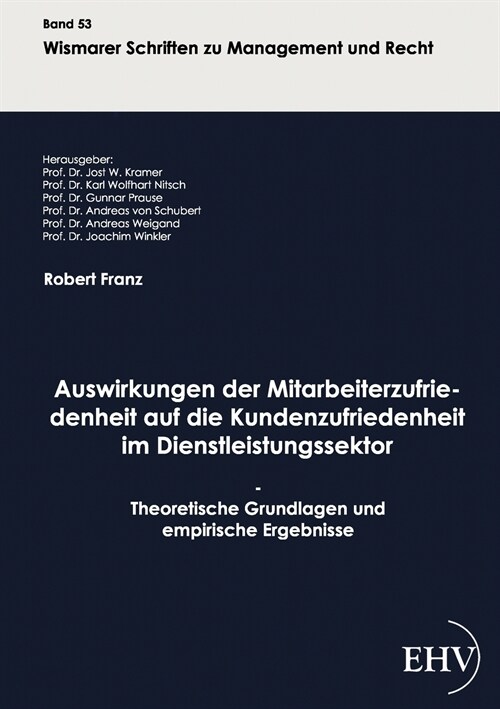 Band 53
Wismarer Schriften zu Management und Recht

Herausgeber:
Prof. Dr. Jost W. Kramer
Prof. Dr. Karl Wolfhart Nitsch
Prof. Dr. Gunnar Prause
Prof. Dr. Andreas von Schubert
Prof. Dr. Andreas Weigand
Prof. Dr. Joachim Winkler

Robert Franz

Auswirkungen der Mitarbeiterzufriedenheit auf die Kundenzufriedenheit im Dienstleistungssektor

-

Theoretische Grundlagen und empirische Ergebnisse

EHV